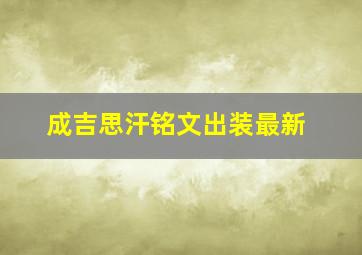 成吉思汗铭文出装最新